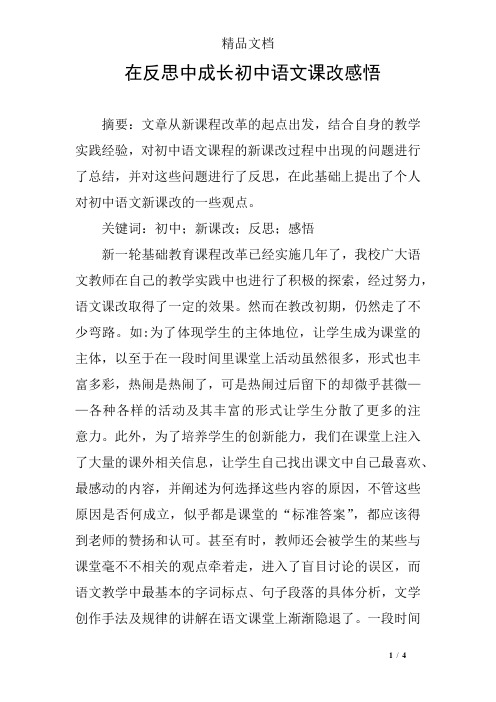 精品文档

在反思中成长初中语文课改感悟

摘要：文章从新课程改革的起点出发，结合自身的教学实践经验，对初中语文课程的新课改过程中出现的问题进行了总结，并对这些问题进行了反思，在此基础上提出了个人对初中语文新课改的一些观点。

关键词：初中；新课改；反思；感悟

新一轮基础教育课程改革已经实施几年了，我校广大语文教师在自己的教学实践中也进行了积极的探索，经过努力，语文课改取得了一定的效果。然而在教改初期，仍然走了不少弯路。如:为了体现学生的主体地位，让学生成为课堂的主体，以至于在一段时间里课堂上活动虽然很多，形式也丰富多彩，热闹是热闹了，可是热闹过后留下的却微乎甚微——各种各样的活动及其丰富的形式让学生分散了更多的注意力。此外，为了培养学生的创新能力，我们在课堂上注入了大量的课外相关信息，让学生自己找出课文中自己最喜欢、最感动的内容，并阐述为何选择这些内容的原因，不管这些原因是否何成立，似乎都是课堂的“标准答案”，都应该得到老师的赞扬和认可。甚至有时，教师还会被学生的某些与课堂毫不相关的观点牵着走，进入了盲目讨论的误区，而语文教学中最基本的字词标点、句子段落的具体分析，文学创作手法及规律的讲解在语文课堂上渐渐隐退了。一段时间

1 / 4